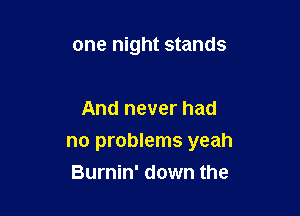 one night stands

And never had
no problems yeah
Burnin' down the